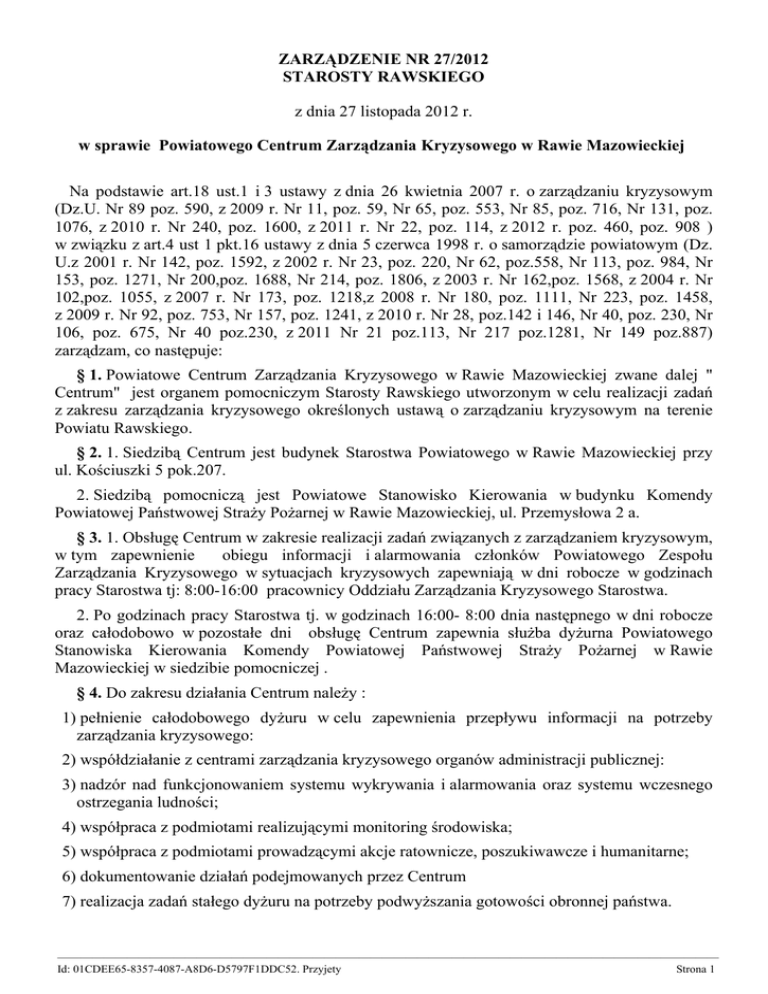 ZARZĄDZENIE NR 27/2012
STAROSTY RAWSKIEGO

z dnia 27 listopada 2012 r.

w sprawie Powiatowego Centrum Zarządzania Kryzysowego w Rawie Mazowieckiej

Na podstawie art.18 ust.1 i 3 ustawy z dnia 26 kwietnia 2007 r. o zarządzaniu kryzysowym (Dz.U. Nr 89 poz. 590, z 2009 r. Nr 11, poz. 59, Nr 65, poz. 553, Nr 85, poz. 716, Nr 131, poz. 1076, z 2010 r. Nr 240, poz. 1600, z 2011 r. Nr 22, poz. 114, z 2012 r. poz. 460, poz. 908 ) w związku z art.4 ust 1 pkt.16 ustawy z dnia 5 czerwca 1998 r. o samorządzie powiatowym (Dz. U.z 2001 r. Nr 142, poz. 1592, z 2002 r. Nr 23, poz. 220, Nr 62, poz.558, Nr 113, poz. 984, Nr 153, poz. 1271, Nr 200,poz. 1688, Nr 214, poz. 1806, z 2003 r. Nr 162,poz. 1568, z 2004 r. Nr 102,poz. 1055, z 2007 r. Nr 173, poz. 1218,z 2008 r. Nr 180, poz. 1111, Nr 223, poz. 1458, z 2009 r. Nr 92, poz. 753, Nr 157, poz. 1241, z 2010 r. Nr 28, poz.142 i 146, Nr 40, poz. 230, Nr 106, poz. 675, Nr 40 poz.230, z 2011 Nr 21 poz.113, Nr 217 poz.1281, Nr 149 poz.887) zarządzam, co następuje:

§ 1. Powiatowe Centrum Zarządzania Kryzysowego w Rawie Mazowieckiej zwane dalej " Centrum" jest organem pomocniczym Starosty Rawskiego utworzonym w celu realizacji zadań z zakresu zarządzania kryzysowego określonych ustawą o zarządzaniu kryzysowym na terenie Powiatu Rawskiego.

§ 2. 1. Siedzibą Centrum jest budynek Starostwa Powiatowego w Rawie Mazowieckiej przy ul. Kościuszki 5 pok.207.

2. Siedzibą pomocniczą jest Powiatowe Stanowisko Kierowania w budynku Komendy Powiatowej Państwowej Straży Pożarnej w Rawie Mazowieckiej, ul. Przemysłowa 2 a.

§ 3. 1. Obsługę Centrum w zakresie realizacji zadań związanych z zarządzaniem kryzysowym, w tym zapewnienie obiegu informacji i alarmowania członków Powiatowego Zespołu Zarządzania Kryzysowego w sytuacjach kryzysowych zapewniają w dni robocze w godzinach pracy Starostwa tj: 8:00-16:00 pracownicy Oddziału Zarządzania Kryzysowego Starostwa.

2. Po godzinach pracy Starostwa tj. w godzinach 16:00- 8:00 dnia następnego w dni robocze oraz całodobowo w pozostałe dni obsługę Centrum zapewnia służba dyżurna Powiatowego Stanowiska Kierowania Komendy Powiatowej Państwowej Straży Pożarnej w Rawie Mazowieckiej w siedzibie pomocniczej .

§ 4. Do zakresu działania Centrum należy :

1) pełnienie całodobowego dyżuru w celu zapewnienia przepływu informacji na potrzeby zarządzania kryzysowego:

2) współdziałanie z centrami zarządzania kryzysowego organów administracji publicznej:

3) nadzór nad funkcjonowaniem systemu wykrywania i alarmowania oraz systemu wczesnego ostrzegania ludności;

4) współpraca z podmiotami realizującymi monitoring środowiska;

5) współpraca z podmiotami prowadzącymi akcje ratownicze, poszukiwawcze i humanitarne;

6) dokumentowanie działań podejmowanych przez Centrum

7) realizacja zadań stałego dyżuru na potrzeby podwyższania gotowości obronnej państwa.

Id: 01CDEE65-8357-4087-A8D6-D5797F1DDC52. Przyjety

Strona 1